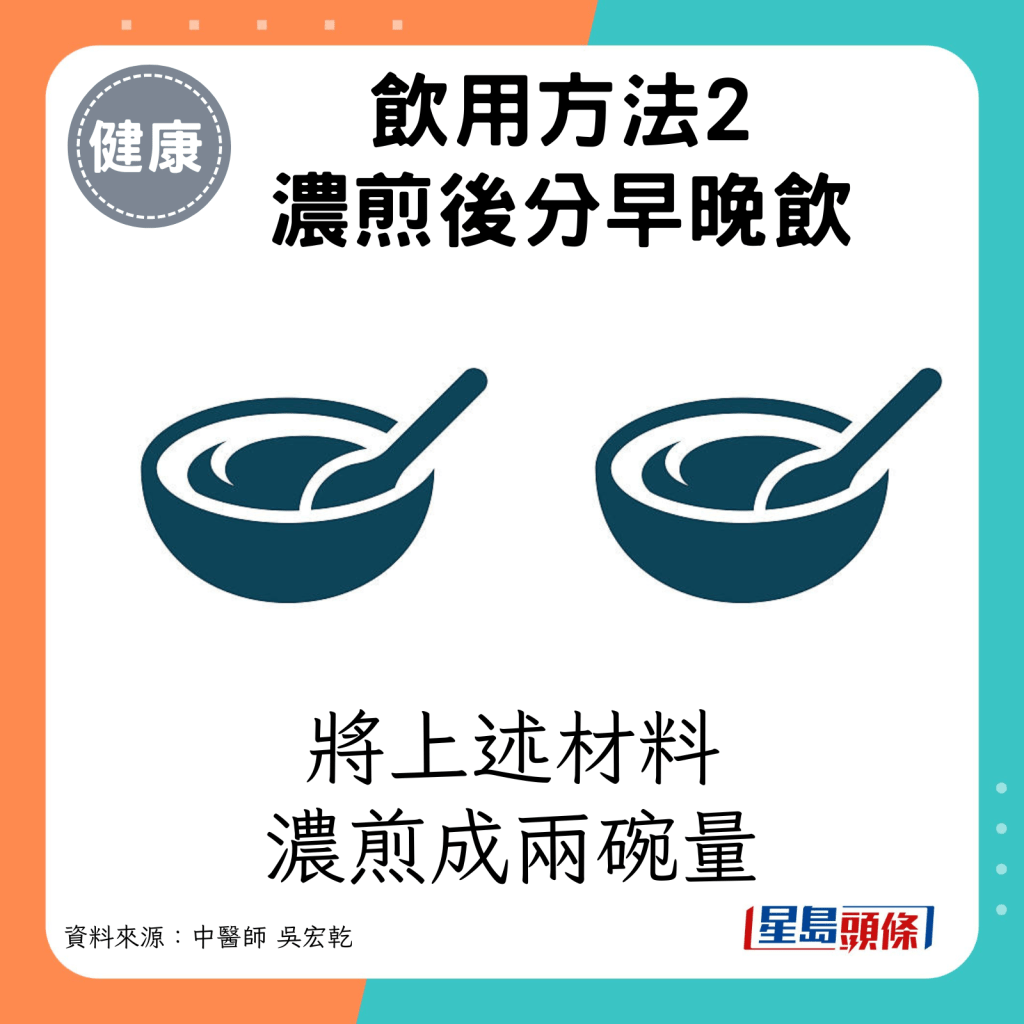 健康

飲用方法2
濃煎後分早晚飲

將上述材料
濃煎成兩碗量

資料來源：中醫師 吳宏乾

星島頭條